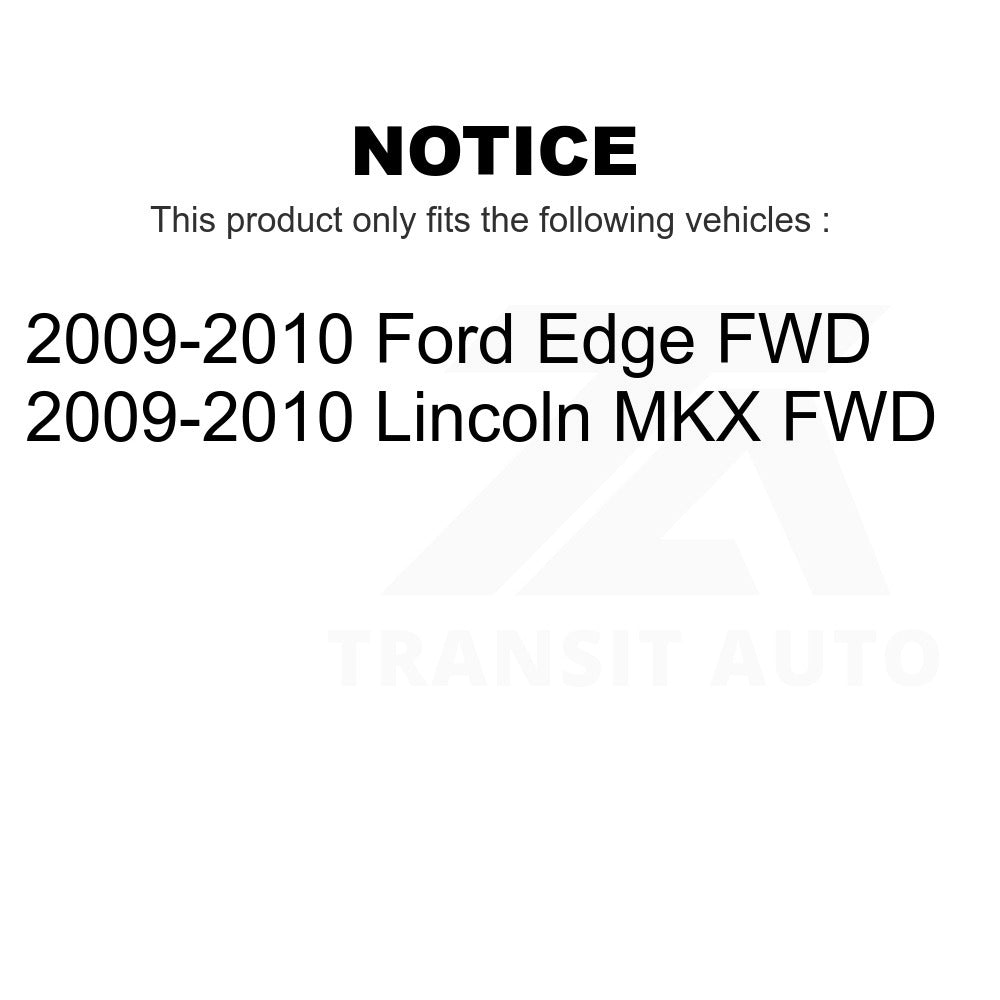 NOTICE

This product only fits the following vehicles :

2009-2010 Ford Edge FWD
2009-2010 Lincoln MKX FWD

TRANSIT AUTO